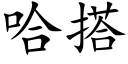 哈搭